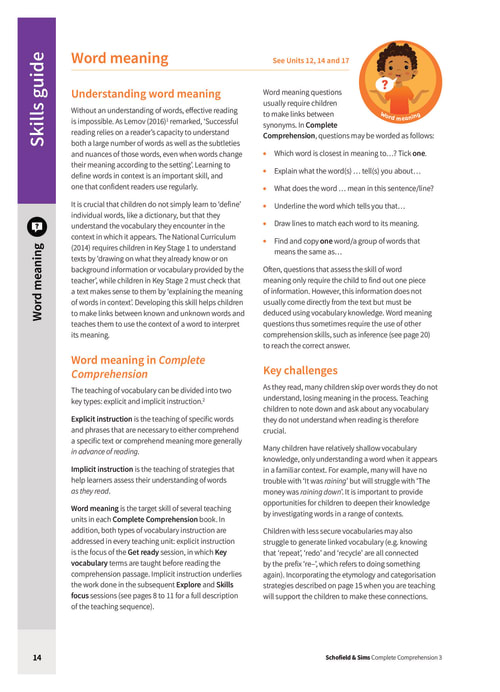 Skills guide

Word meaning

Word meaning

See Units 12, 14 and 17

?

Word meaning

Understanding word meaning

Without an understanding of words, effective reading is impossible. As Lemov (2016)$^1$ remarked, 'Successful reading relies on a reader's capacity to understand both a large number of words as well as the subtleties and nuances of those words, even when words change their meaning according to the setting'. Learning to define words in context is an important skill, and one that confident readers use regularly.

It is crucial that children do not simply learn to 'define' individual words, like a dictionary, but that they understand the vocabulary they encounter in the context in which it appears. The National Curriculum (2014) requires children in Key Stage 1 to understand texts by 'drawing on what they already know or on background information or vocabulary provided by the teacher', while children in Key Stage 2 must check that a text makes sense to them by 'explaining the meaning of words in context'. Developing this skill helps children to make links between known and unknown words and teaches them to use the context of a word to interpret its meaning.

Word meaning in Complete Comprehension

The teaching of vocabulary can be divided into two key types: explicit and implicit instruction.$^2$

Explicit instruction is the teaching of specific words and phrases that are necessary to either comprehend a specific text or comprehend meaning more generally in advance of reading.

Implicit instruction is the teaching of strategies that help learners assess their understanding of words as they read.

Word meaning is the target skill of several teaching units in each Complete Comprehension book. In addition, both types of vocabulary instruction are addressed in every teaching unit: explicit instruction is the focus of the Get ready session, in which Key vocabulary terms are taught before reading the comprehension passage. Implicit instruction underlies the work done in the subsequent Explore and Skills focus sessions (see pages 8 to 11 for a full description of the teaching sequence).

Word meaning questions usually require children to make links between synonyms. In Complete Comprehension, questions may be worded as follows:

• Which word is closest in meaning to…? Tick one.
• Explain what the word(s) … tell(s) you about…
• What does the word … mean in this sentence/line?
• Underline the word which tells you that…
• Draw lines to match each word to its meaning.
• Find and copy one word/a group of words that means the same as…

Often, questions that assess the skill of word meaning only require the child to find out one piece of information. However, this information does not usually come directly from the text but must be deduced using vocabulary knowledge. Word meaning questions thus sometimes require the use of other comprehension skills, such as inference (see page 20) to reach the correct answer.

Key challenges

As they read, many children skip over words they do not understand, losing meaning in the process. Teaching children to note down and ask about any vocabulary they do not understand when reading is therefore crucial.

Many children have relatively shallow vocabulary knowledge, only understanding a word when it appears in a familiar context. For example, many will have no trouble with 'It was raining' but will struggle with 'The money was raining down'. It is important to provide opportunities for children to deepen their knowledge by investigating words in a range of contexts.

Children with less secure vocabularies may also struggle to generate linked vocabulary (e.g. knowing that 'repeat', 'redo' and 'recycle' are all connected by the prefix 're–', which refers to doing something again). Incorporating the etymology and categorisation strategies described on page 15 when you are teaching will support the children to make these connections.

14

Schofield & Sims Complete Comprehension 3